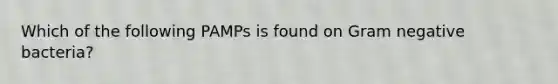 Which of the following PAMPs is found on Gram negative bacteria?